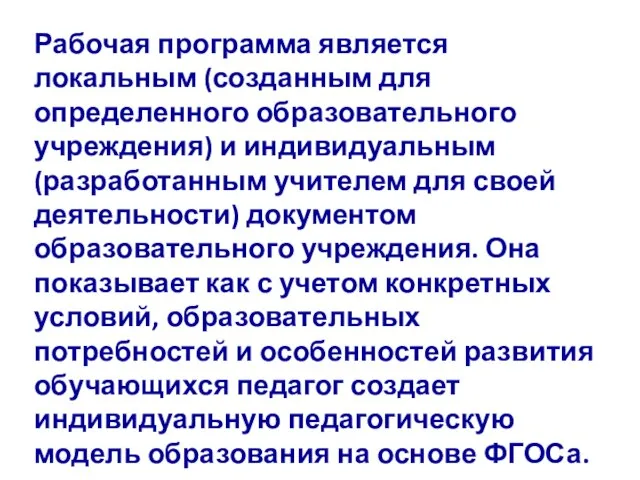 Рабочая программа является локальным (созданным для определенного образовательного учреждения) и индивидуальным (разработанным учителем для своей деятельности) документом образовательного учреждения. Она показывает как с учетом конкретных условий, образовательных потребностей и особенностей развития обучающихся педагог создает индивидуальную педагогическую модель образования на основе ФГОСа.